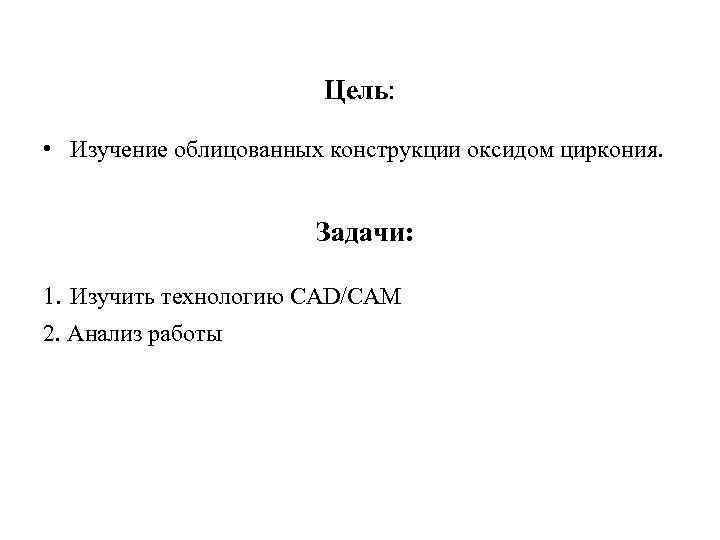 Цель:

• Изучение облицованных конструкции оксидом циркония.

Задачи:

1. Изучить технологию CAD/CAM
2. Анализ работы